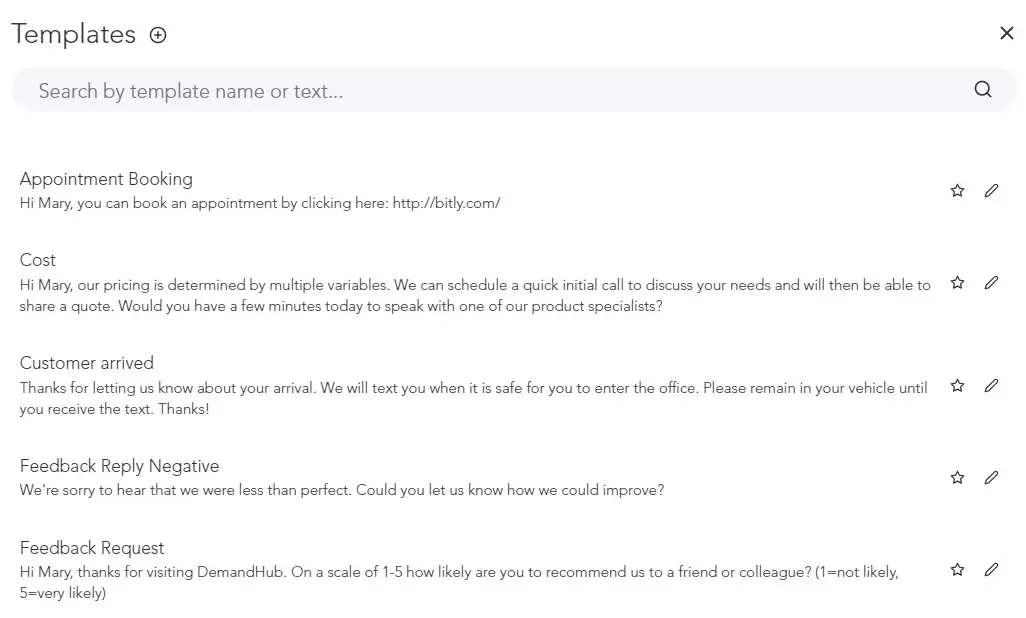 Templates

Search by template name or text...

Appointment Booking
Hi Mary, you can book an appointment by clicking here: http://bitly.com/

Cost
Hi Mary, our pricing is determined by multiple variables. We can schedule a quick initial call to discuss your needs and will then be able to share a quote. Would you have a few minutes today to speak with one of our product specialists?

Customer arrived
Thanks for letting us know about your arrival. We will text you when it is safe for you to enter the office. Please remain in your vehicle until you receive the text. Thanks!

Feedback Reply Negative
We're sorry to hear that we were less than perfect. Could you let us know how we could improve?

Feedback Request
Hi Mary, thanks for visiting DemandHub. On a scale of 1-5 how likely are you to recommend us to a friend or colleague? (1=not likely, 5=very likely)